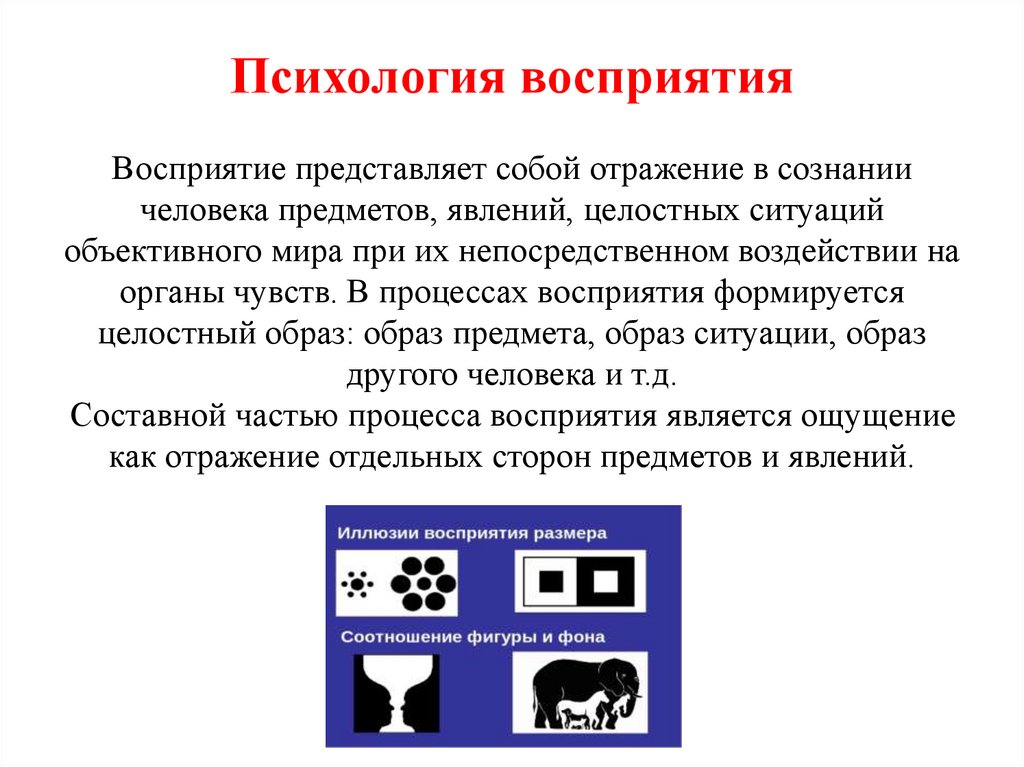 Психология восприятия

Восприятие представляет собой отражение в сознании человека предметов, явлений, целостных ситуаций объективного мира при их непосредственном воздействии на органы чувств. В процессах восприятия формируется целостный образ: образ предмета, образ ситуации, образ другого человека и т.д.
Составной частью процесса восприятия является ощущение как отражение отдельных сторон предметов и явлений.

Иллюзии восприятия размера

Соотношение фигуры и фона